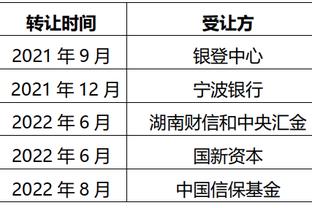 | 转让时间 | 受让方 |
|---|---|
| 2021 年 9 月 | 银登中心 |
| 2021 年 12 月 | 宁波银行 |
| 2022 年 6 月 | 湖南财信和中央汇金 |
| 2022 年 6 月 | 国新资本 |
| 2022 年 8 月 | 中国信保基金 |